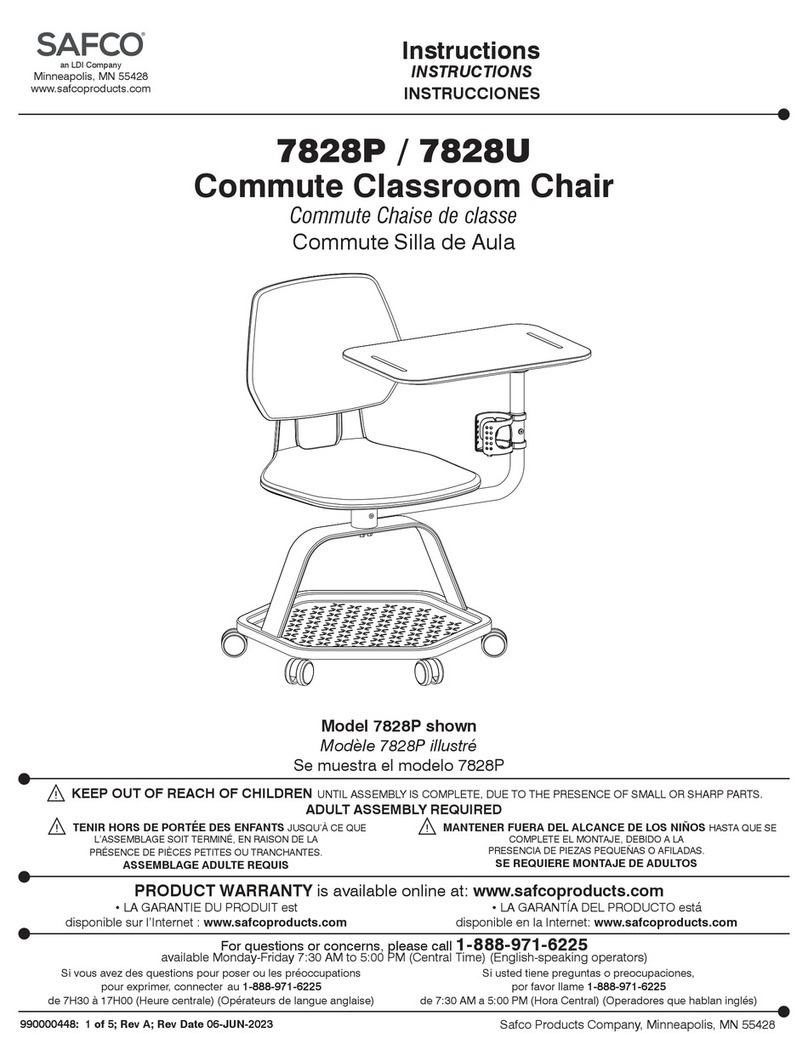 SAFCO®
an LDI Company
Minneapolis, MN 55428
www.safcoproducts.com

Instructions
INSTRUCTIONS
INSTRUCCIONES

7828P / 7828U
Commute Classroom Chair
Commute Chaise de classe
Commute Silla de Aula

Model 7828P shown
Modèle 7828P illustré
Se muestra el modelo 7828P

KEEP OUT OF REACH OF CHILDREN UNTIL ASSEMBLY IS COMPLETE, DUE TO THE PRESENCE OF SMALL OR SHARP PARTS.
ADULT ASSEMBLY REQUIRED

TENIR HORS DE PORTÉE DES ENFANTS JUSQU'À CE QUE L'ASSEMBLAGE SOIT TERMINÉ, EN RAISON DE LA PRÉSENCE DE PIÈCES PETITES OU TRANCHANTES.
ASSEMBLAGE ADULTE REQUIS

MANTENER FUERA DEL ALCANCE DE LOS NIÑOS HASTA QUE SE COMPLETE EL MONTAJE, DEBIDO A LA PRESENCIA DE PIEZAS PEQUEÑAS O AFILADAS.
SE REQUIERE MONTAJE DE ADULTOS

PRODUCT WARRANTY is available online at: www.safcoproducts.com
• LA GARANTIE DU PRODUIT est disponible sur l'Internet : www.safcoproducts.com
• LA GARANTÍA DEL PRODUCTO está disponible en la Internet: www.safcoproducts.com

For questions or concerns, please call 1-888-971-6225
available Monday-Friday 7:30 AM to 5:00 PM (Central Time) (English-speaking operators)

Si vous avez des questions pour poser ou les préoccupations pour exprimer, connecter au 1-888-971-6225 de 7H30 à 17H00 (Heure centrale) (Opérateurs de langue anglaise)

Si usted tiene preguntas o preocupaciones, por favor llame 1-888-971-6225 de 7:30 AM a 5:00 PM (Hora Central) (Operadores que hablan inglés)

990000448: 1 of 5; Rev A; Rev Date 06-JUN-2023
Safco Products Company, Minneapolis, MN 55428